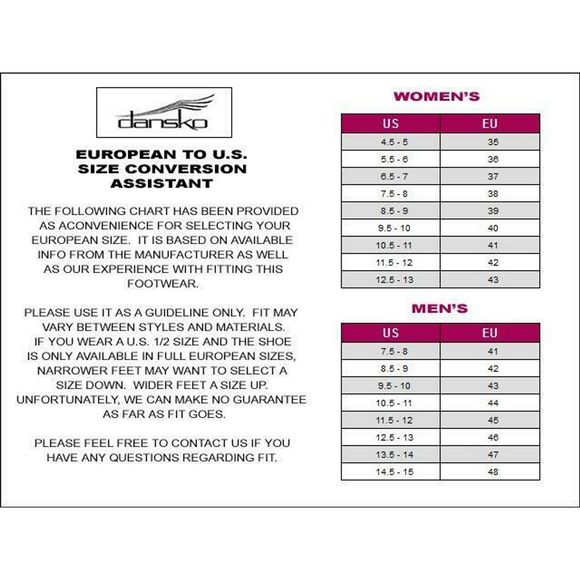 dansko

EUROPEAN TO U.S. SIZE CONVERSION ASSISTANT

THE FOLLOWING CHART HAS BEEN PROVIDED AS ACONVENIENCE FOR SELECTING YOUR EUROPEAN SIZE. IT IS BASED ON AVAILABLE INFO FROM THE MANUFACTURER AS WELL AS OUR EXPERIENCE WITH FITTING THIS FOOTWEAR.

PLEASE USE IT AS A GUIDELINE ONLY. FIT MAY VARY BETWEEN STYLES AND MATERIALS. IF YOU WEAR A U.S. 1/2 SIZE AND THE SHOE IS ONLY AVAILABLE IN FULL EUROPEAN SIZES, NARROWER FEET MAY WANT TO SELECT A SIZE DOWN. WIDER FEET A SIZE UP. UNFORTUNATELY, WE CAN MAKE NO GUARANTEE AS FAR AS FIT GOES.

PLEASE FEEL FREE TO CONTACT US IF YOU HAVE ANY QUESTIONS REGARDING FIT.

WOMEN'S

| US | EU |
|---|---|
| 4.5 - 5 | 35 |
| 5.5 - 6 | 36 |
| 6.5 - 7 | 37 |
| 7.5 - 8 | 38 |
| 8.5 - 9 | 39 |
| 9.5 - 10 | 40 |
| 10.5 - 11 | 41 |
| 11.5 - 12 | 42 |
| 12.5 - 13 | 43 |

MEN'S

| US | EU |
|---|---|
| 7.5 - 8 | 41 |
| 8.5 - 9 | 42 |
| 9.5 - 10 | 43 |
| 10.5 - 11 | 44 |
| 11.5 - 12 | 45 |
| 12.5 - 13 | 46 |
| 13.5 - 14 | 47 |
| 14.5 - 15 | 48 |